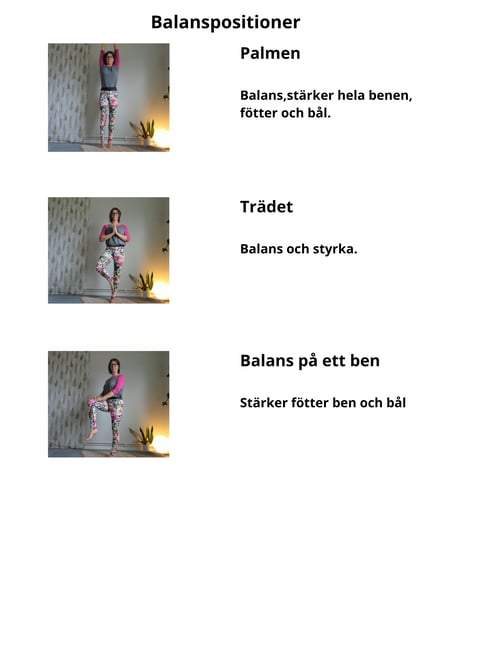 Balanspositioner

Palmen

Balans,stärker hela benen, fötter och bål.

Trädet

Balans och styrka.

Balans på ett ben

Stärker fötter ben och bål